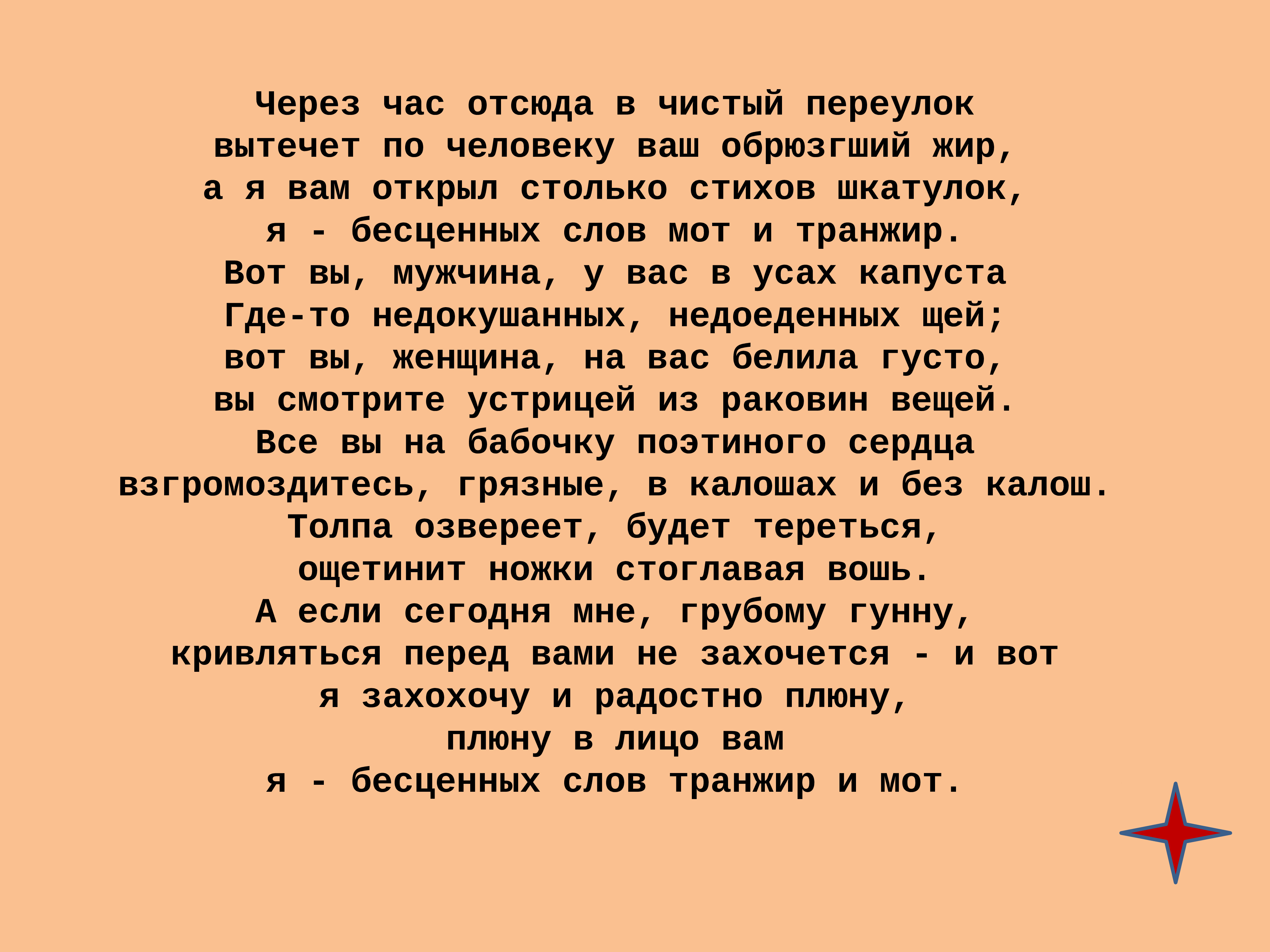 Через час отсюда в чистый переулок
вытечет по человеку ваш обрюзгший жир,
а я вам открыл столько стихов шкатулок,
я - бесценных слов мот и транжир.
Вот вы, мужчина, у вас в усах капуста
Где-то недокушанных, недоеденных щей;
вот вы, женщина, на вас белила густо,
вы смотрите устрицей из раковин вещей.
Все вы на бабочку поэтиного сердца
взгромоздитесь, грязные, в калошах и без калош.
Толпа озвереет, будет тереться,
ощетинит ножки стоглавая вошь.
А если сегодня мне, грубому гунну,
кривляться перед вами не захочется - и вот
я захохочу и радостно плюну,
плюну в лицо вам
я - бесценных слов транжир и мот.